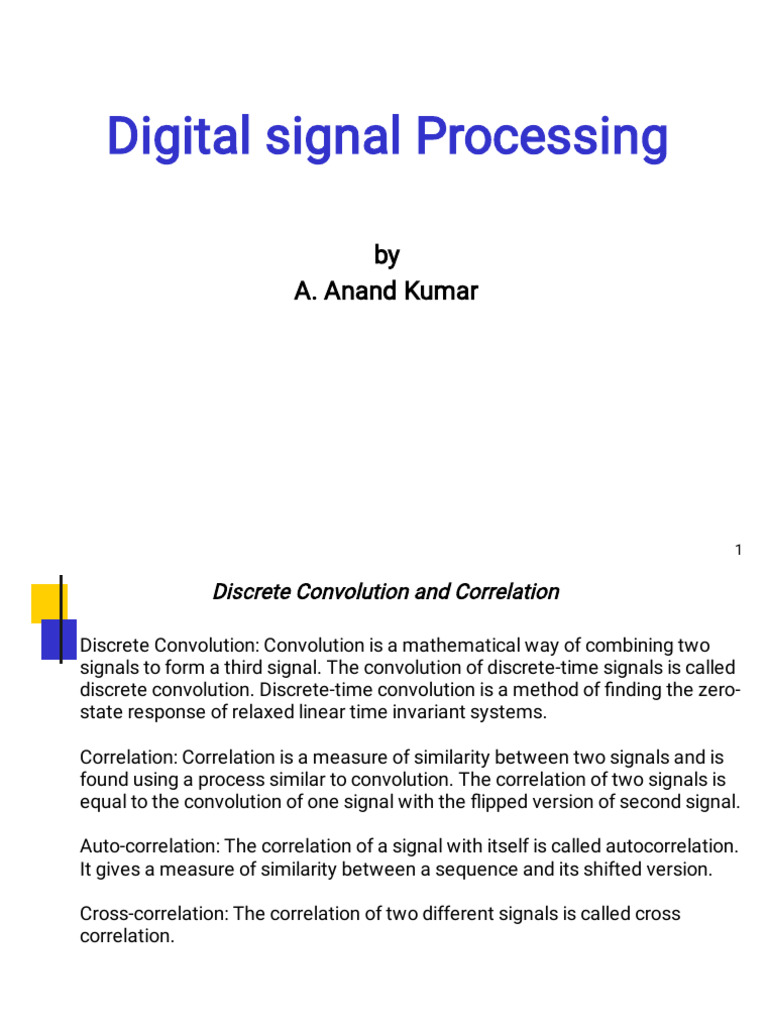 Digital signal Processing

by
A. Anand Kumar

1

Discrete Convolution and Correlation

Discrete Convolution: Convolution is a mathematical way of combining two signals to form a third signal. The convolution of discrete-time signals is called discrete convolution. Discrete-time convolution is a method of finding the zero-state response of relaxed linear time invariant systems.

Correlation: Correlation is a measure of similarity between two signals and is found using a process similar to convolution. The correlation of two signals is equal to the convolution of one signal with the flipped version of second signal.

Auto-correlation: The correlation of a signal with itself is called autocorrelation. It gives a measure of similarity between a sequence and its shifted version.

Cross-correlation: The correlation of two different signals is called cross correlation.